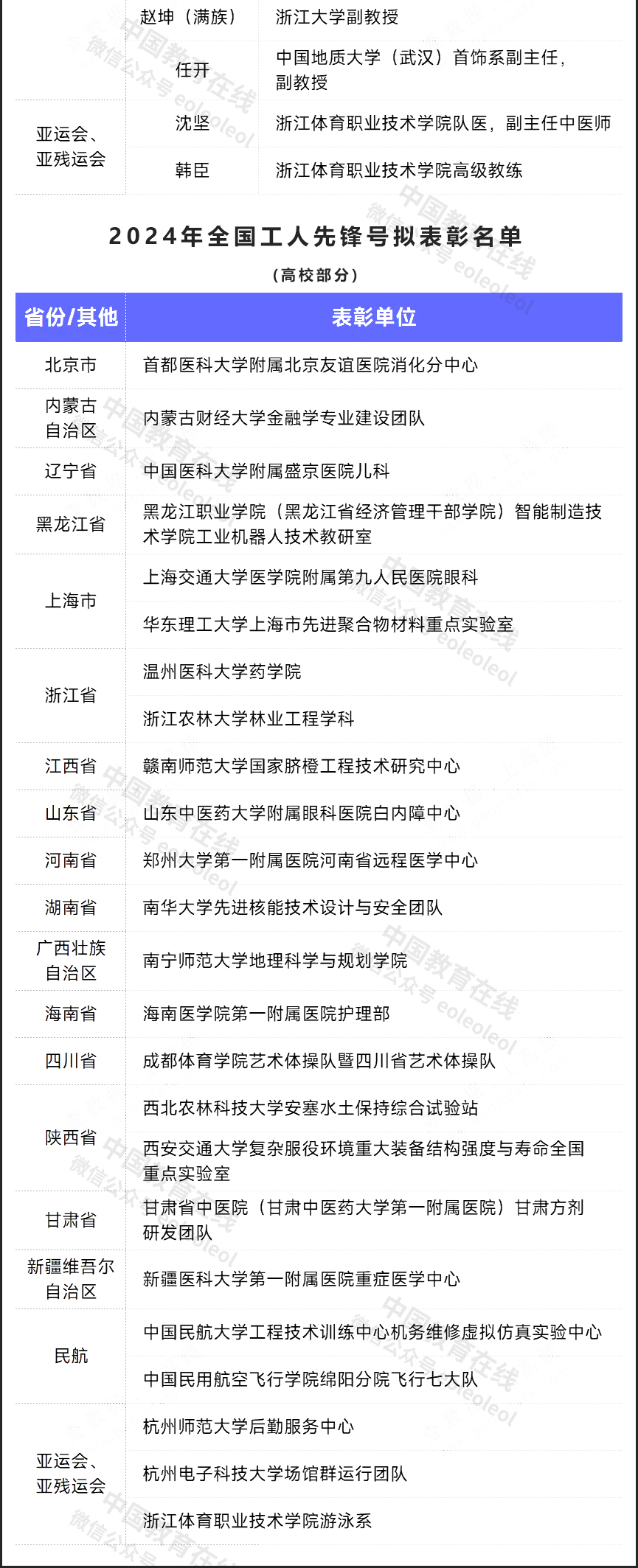 | | 赵坤（满族） | 浙江大学副教授 |
|---|---|---|
| | 任开 | 中国地质大学（武汉）首饰系副主任，副教授 |
| 亚运会、亚残运会 | 沈坚 | 浙江体育职业技术学院队医，副主任中医师 |
| | 韩臣 | 浙江体育职业技术学院高级教练 |

2024年全国工人先锋号拟表彰名单

（高校部分）

| 省份/其他 | 表彰单位 |
|---|---|
| 北京市 | 首都医科大学附属北京友谊医院消化分中心 |
| 内蒙古自治区 | 内蒙古财经大学金融学专业建设团队 |
| 辽宁省 | 中国医科大学附属盛京医院儿科 |
| 黑龙江省 | 黑龙江职业学院（黑龙江省经济管理干部学院）智能制造技术学院工业机器人技术教研室 |
| 上海市 | 上海交通大学医学院附属第九人民医院眼科 |
| | 华东理工大学上海市先进聚合物材料重点实验室 |
| 浙江省 | 温州医科大学药学院 |
| | 浙江农林大学林业工程学科 |
| 江西省 | 赣南师范大学国家脐橙工程技术研究中心 |
| 山东省 | 山东中医药大学附属眼科医院白内障中心 |
| 河南省 | 郑州大学第一附属医院河南省远程医学中心 |
| 湖南省 | 南华大学先进核能技术设计与安全团队 |
| 广西壮族自治区 | 南宁师范大学地理科学与规划学院 |
| 海南省 | 海南医学院第一附属医院护理部 |
| 四川省 | 成都体育学院艺术体操队暨四川省艺术体操队 |
| 陕西省 | 西北农林科技大学安塞水土保持综合试验站 |
| | 西安交通大学复杂服役环境重大装备结构强度与寿命全国重点实验室 |
| 甘肃省 | 甘肃省中医院（甘肃中医药大学第一附属医院）甘肃方剂研发团队 |
| 新疆维吾尔自治区 | 新疆医科大学第一附属医院重症医学中心 |
| 民航 | 中国民航大学工程技术训练中心机务维修虚拟仿真实验中心 |
| | 中国民用航空飞行学院绵阳分院飞行七大队 |
| 亚运会、亚残运会 | 杭州师范大学后勤服务中心 |
| | 杭州电子科技大学场馆群运行团队 |
| | 浙江体育职业技术学院游泳系 |

中国教育在线 微信公众号 eoleoleol